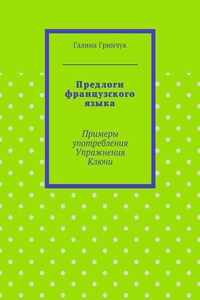 Галина Гринчук

Предлоги французского языка

Примеры употребления
Упражнения
Ключи